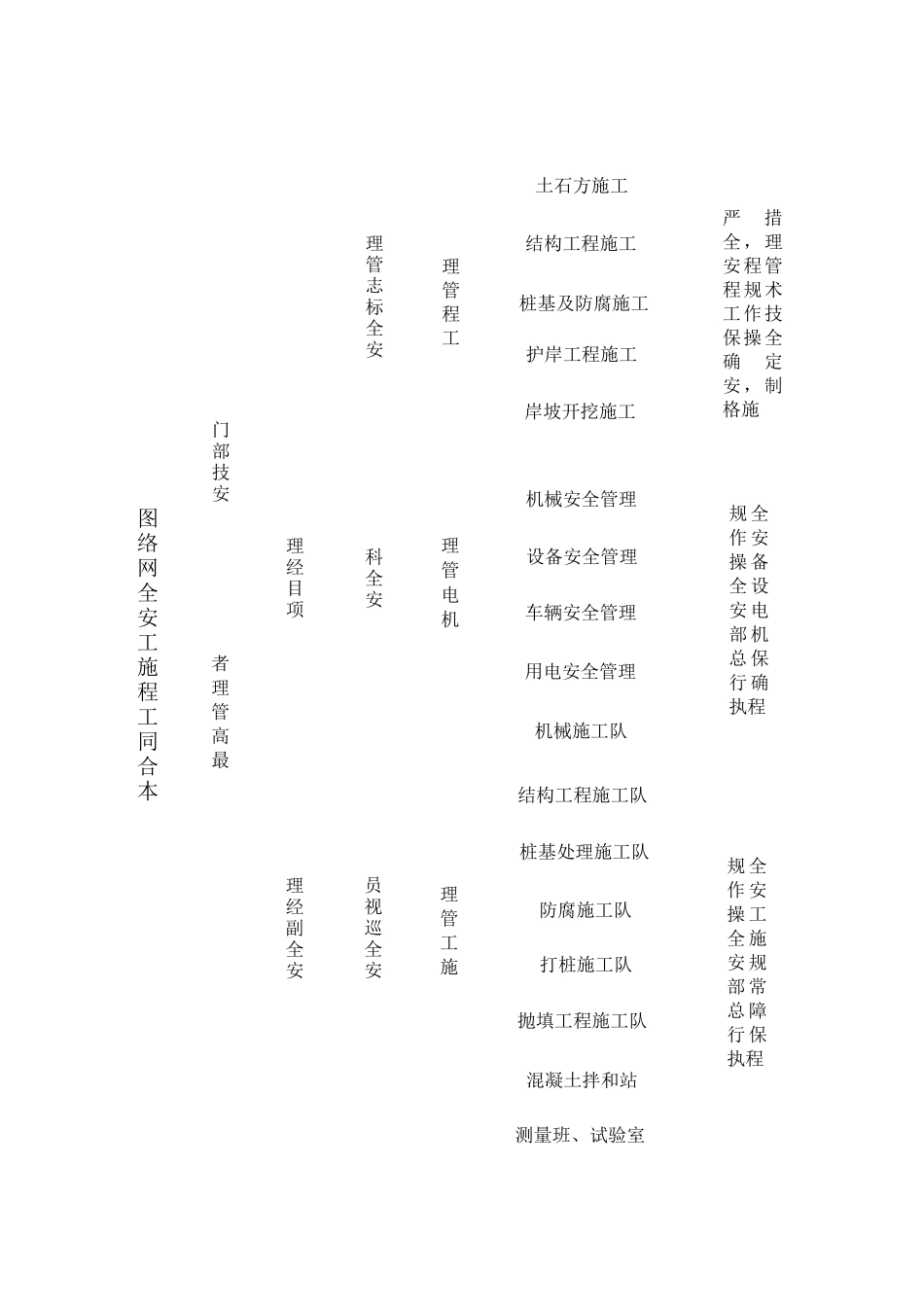 图络网全安工施程工同合本

门部技安

者理管高最

理经目项

理经副全安

理管志标全安

科全安

员视巡全安

理管程工

理管电机

理管工施

土石方施工

结构工程施工

桩基及防腐施工

护岸工程施工

岸坡开挖施工

机械安全管理

设备安全管理

车辆安全管理

用电安全管理

机械施工队

结构工程施工队

桩基处理施工队

防腐施工队

打桩施工队

抛填工程施工队

混凝土拌和站

测量班、试验室

严 措
全，理
安程管
程规术
工作技
保操全
确 定
安，制
格施

规全
作安
操备
全设
安电
部机
总保
行确
执程

规全
作安
操工
全施
安规
部常
总障
行保
执程